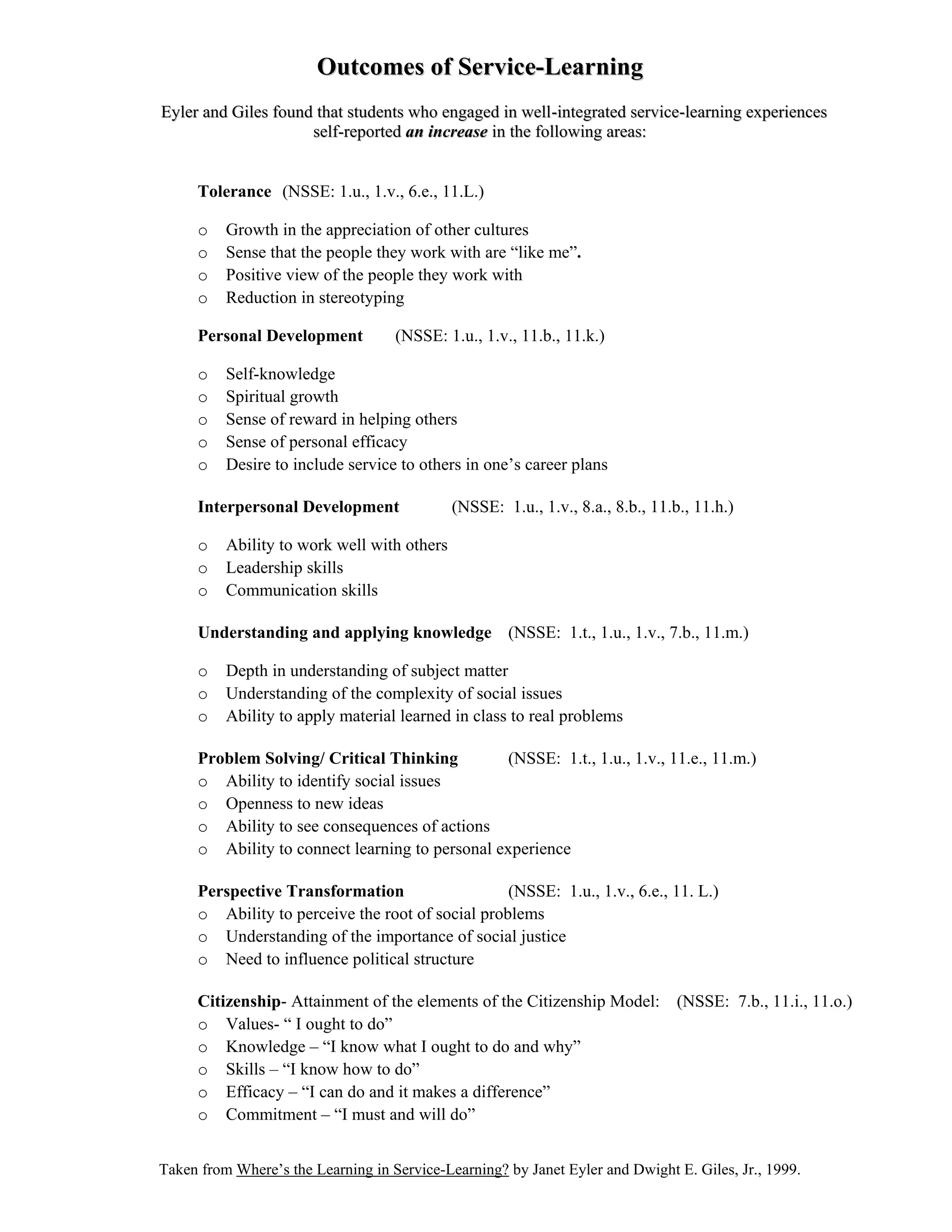 Outcomes of Service-Learning

Eyler and Giles found that students who engaged in well-integrated service-learning experiences self-reported an increase in the following areas:

Tolerance (NSSE: 1.u., 1.v., 6.e., 11.L.)

o Growth in the appreciation of other cultures
o Sense that the people they work with are “like me”.
o Positive view of the people they work with
o Reduction in stereotyping

Personal Development (NSSE: 1.u., 1.v., 11.b., 11.k.)

o Self-knowledge
o Spiritual growth
o Sense of reward in helping others
o Sense of personal efficacy
o Desire to include service to others in one’s career plans

Interpersonal Development (NSSE: 1.u., 1.v., 8.a., 8.b., 11.b., 11.h.)

o Ability to work well with others
o Leadership skills
o Communication skills

Understanding and applying knowledge (NSSE: 1.t., 1.u., 1.v., 7.b., 11.m.)

o Depth in understanding of subject matter
o Understanding of the complexity of social issues
o Ability to apply material learned in class to real problems

Problem Solving/ Critical Thinking (NSSE: 1.t., 1.u., 1.v., 11.e., 11.m.)
o Ability to identify social issues
o Openness to new ideas
o Ability to see consequences of actions
o Ability to connect learning to personal experience

Perspective Transformation (NSSE: 1.u., 1.v., 6.e., 11. L.)
o Ability to perceive the root of social problems
o Understanding of the importance of social justice
o Need to influence political structure

Citizenship- Attainment of the elements of the Citizenship Model: (NSSE: 7.b., 11.i., 11.o.)
o Values- “ I ought to do”
o Knowledge – “I know what I ought to do and why”
o Skills – “I know how to do”
o Efficacy – “I can do and it makes a difference”
o Commitment – “I must and will do”

Taken from Where’s the Learning in Service-Learning? by Janet Eyler and Dwight E. Giles, Jr., 1999.